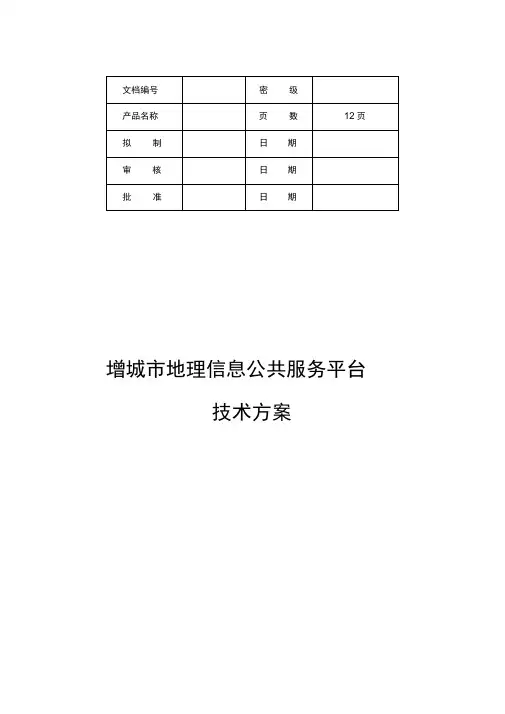 | 文档编号 |  | 密　级 |  |
|---|---|---|---|
| 产品名称 |  | 页　数 | 12页 |
| 拟　制 |  | 日　期 |  |
| 审　核 |  | 日　期 |  |
| 批　准 |  | 日　期 |  |

增城市地理信息公共服务平台

技术方案